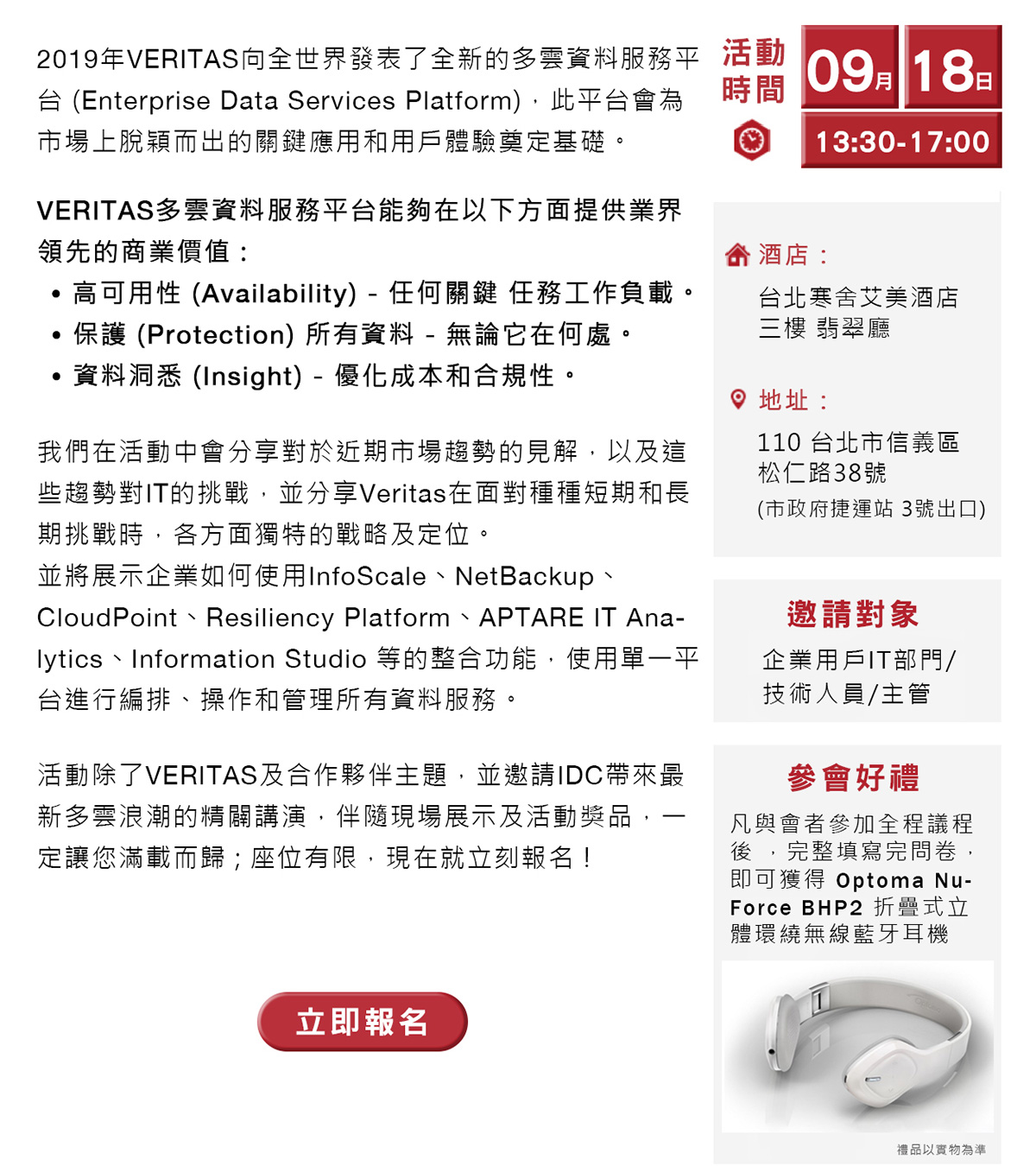 2019年VERITAS向全世界發表了全新的多雲資料服務平台 (Enterprise Data Services Platform)，此平台會為市場上脫穎而出的關鍵應用和用戶體驗奠定基礎。

VERITAS多雲資料服務平台能夠在以下方面提供業界領先的商業價值：
• 高可用性 (Availability) - 任何關鍵 任務工作負載。
• 保護 (Protection) 所有資料 - 無論它在何處。
• 資料洞悉 (Insight) - 優化成本和合規性。

我們在活動中會分享對於近期市場趨勢的見解，以及這些趨勢對IT的挑戰，並分享Veritas在面對種種短期和長期挑戰時，各方面獨特的戰略及定位。
並將展示企業如何使用InfoScale、NetBackup、CloudPoint、Resiliency Platform、APTARE IT Analytics、Information Studio 等的整合功能，使用單一平台進行編排、操作和管理所有資料服務。

活動除了VERITAS及合作夥伴主題，並邀請IDC帶來最新多雲浪潮的精闢講演，伴隨現場展示及活動獎品，一定讓您滿載而歸；座位有限，現在就立刻報名！

立即報名

活動時間
09月 18日
13:30-17:00

酒店：
台北寒舍艾美酒店
三樓 翡翠廳

地址：
110 台北市信義區
松仁路38號
(市政府捷運站 3號出口)

邀請對象
企業用戶IT部門/
技術人員/主管

參會好禮
凡與會者參加全程議程後，完整填寫完問卷，即可獲得 Optoma NuForce BHP2 折疊式立體環繞無線藍牙耳機

禮品以實物為準